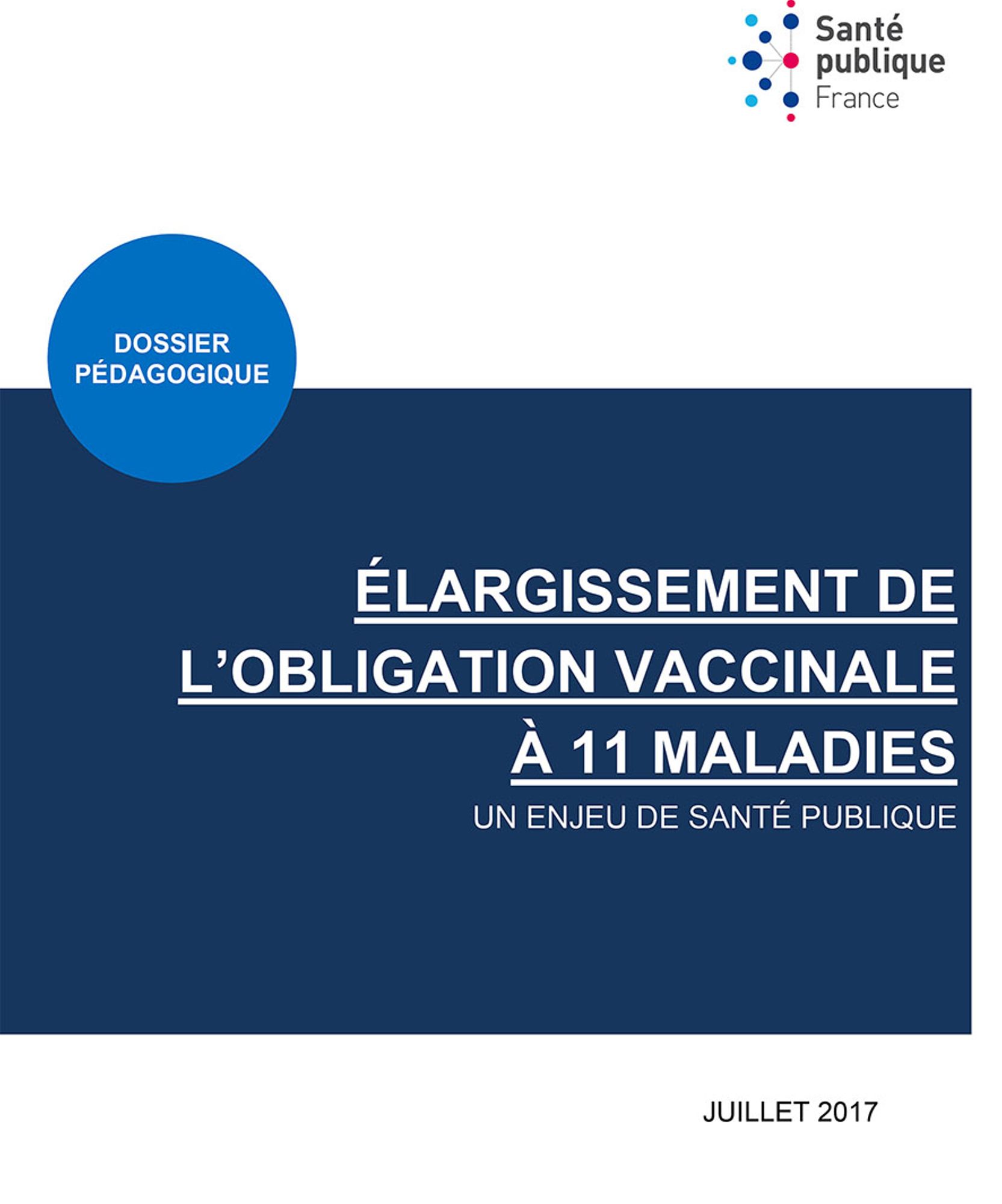 Santé
publique
France

DOSSIER
PÉDAGOGIQUE

ÉLARGISSEMENT DE
L'OBLIGATION VACCINALE
À 11 MALADIES

UN ENJEU DE SANTÉ PUBLIQUE

JUILLET 2017